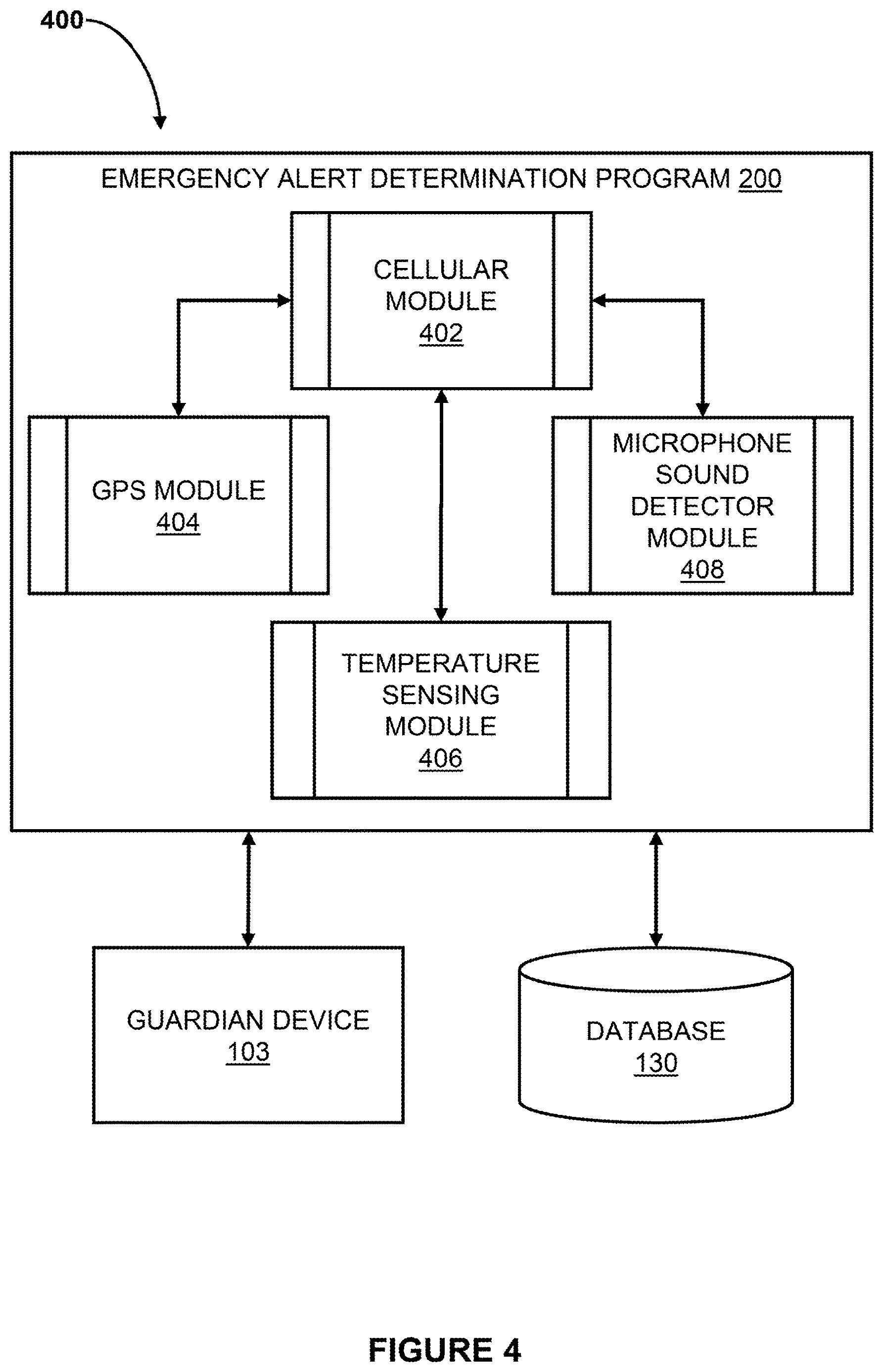 400

EMERGENCY ALERT DETERMINATION PROGRAM 200

CELLULAR MODULE 402

GPS MODULE 404

MICROPHONE SOUND DETECTOR MODULE 408

TEMPERATURE SENSING MODULE 406

GUARDIAN DEVICE 103

DATABASE 130

FIGURE 4